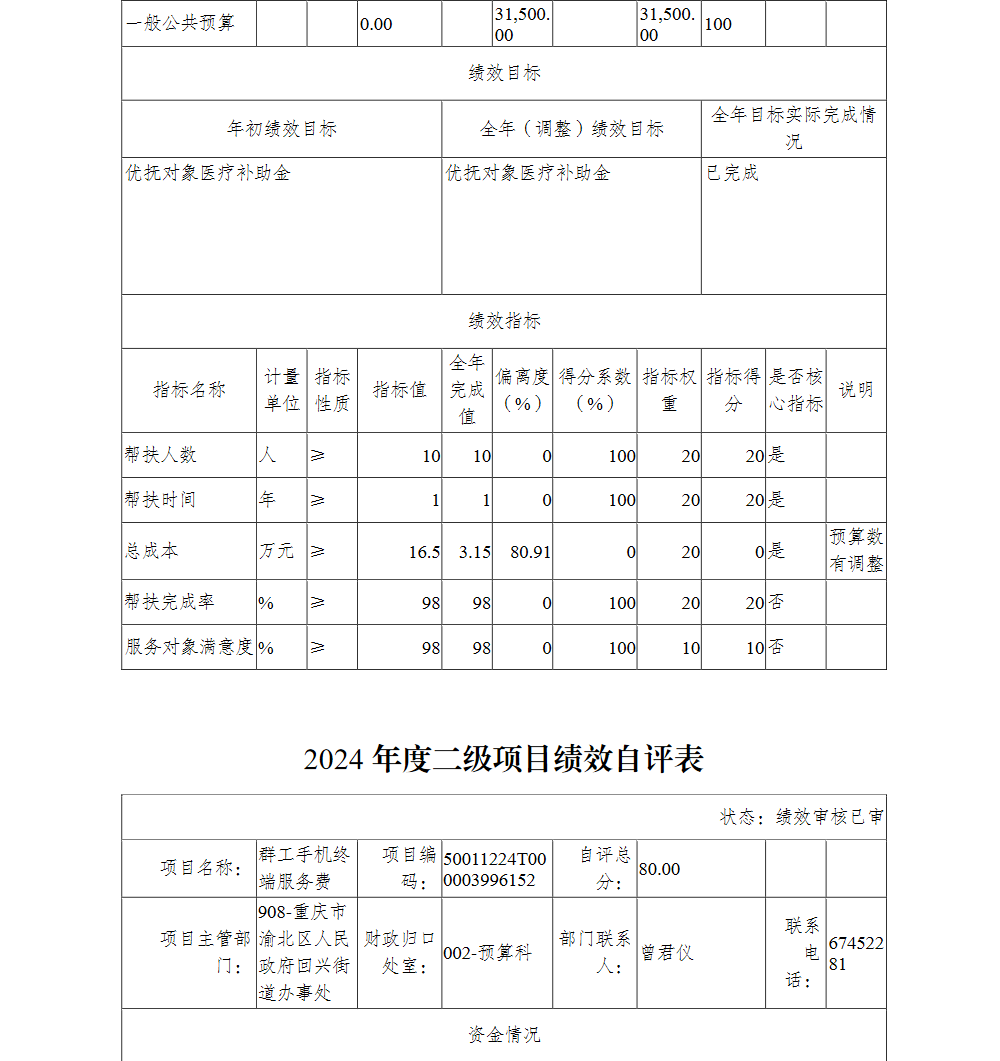 | 一般公共预算 | | | 0.00 | | 31,500.00 | | 31,500.00 | 100 | | |
|---|---|---|---|---|---|---|---|---|---|---|

绩效目标

| 年初绩效目标 | 全年（调整）绩效目标 | 全年目标实际完成情况 |
|---|---|---|
| 优抚对象医疗补助金 | 优抚对象医疗补助金 | 已完成 |

绩效指标

| 指标名称 | 计量单位 | 指标性质 | 指标值 | 全年完成值 | 偏离度（%） | 得分系数（%） | 指标权重 | 指标得分 | 是否核心指标 | 说明 |
|---|---|---|---|---|---|---|---|---|---|---|
| 帮扶人数 | 人 | ≥ | 10 | 10 | 0 | 100 | 20 | 20 | 是 | |
| 帮扶时间 | 年 | ≥ | 1 | 1 | 0 | 100 | 20 | 20 | 是 | |
| 总成本 | 万元 | ≥ | 16.5 | 3.15 | 80.91 | 0 | 20 | 0 | 是 | 预算数有调整 |
| 帮扶完成率 | % | ≥ | 98 | 98 | 0 | 100 | 20 | 20 | 否 | |
| 服务对象满意度 | % | ≥ | 98 | 98 | 0 | 100 | 10 | 10 | 否 | |

2024 年度二级项目绩效自评表

状态：绩效审核已审

| 项目名称： | 群工手机终端服务费 | 项目编码： | 50011224T000003996152 | 自评总分： | 80.00 | | |
|---|---|---|---|---|---|---|---|
| 项目主管部门： | 908-重庆市渝北区人民政府回兴街道办事处 | 财政归口处室： | 002-预算科 | 部门联系人： | 曾君仪 | 联系电话： | 67452281 |

资金情况